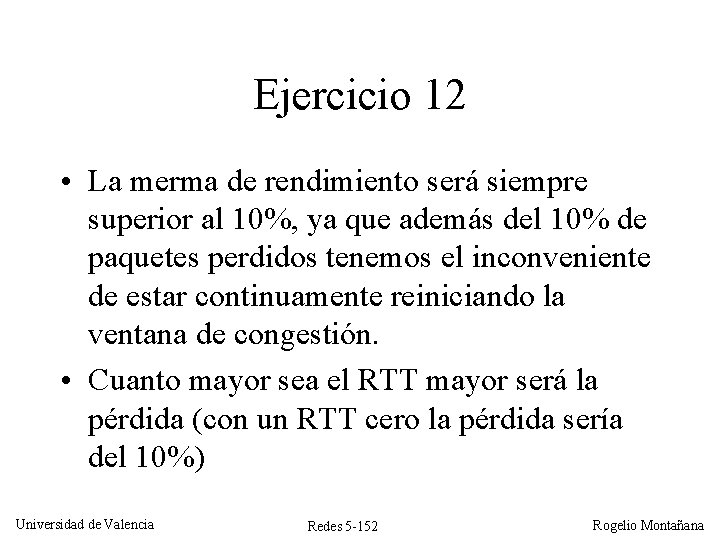 Ejercicio 12

• La merma de rendimiento será siempre superior al 10%, ya que además del 10% de paquetes perdidos tenemos el inconveniente de estar continuamente reiniciando la ventana de congestión.

• Cuanto mayor sea el RTT mayor será la pérdida (con un RTT cero la pérdida sería del 10%)

Universidad de Valencia Redes 5-152 Rogelio Montañana